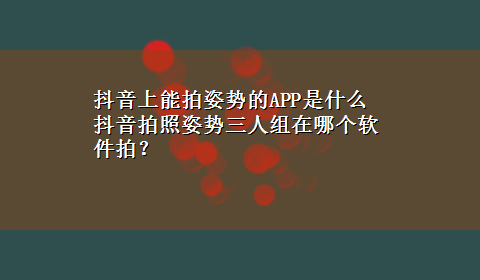 抖音上能拍姿势的APP是什么
抖音拍照姿势三人组在哪个软件拍？